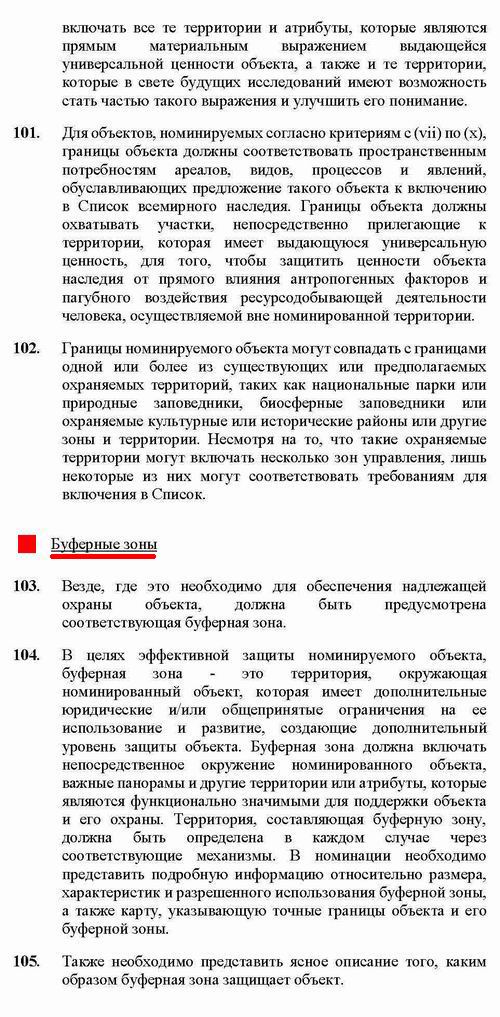 включать все те территории и атрибуты, которые являются прямым материальным выражением выдающейся универсальной ценности объекта, а также и те территории, которые в свете будущих исследований имеют возможность стать частью такого выражения и улучшить его понимание.

101. Для объектов, номинируемых согласно критериям с (vii) по (x), границы объекта должны соответствовать пространственным потребностям ареалов, видов, процессов и явлений, обуславливающих предложение такого объекта к включению в Список всемирного наследия. Границы объекта должны охватывать участки, непосредственно прилегающие к территории, которая имеет выдающуюся универсальную ценность, для того, чтобы защитить ценности объекта наследия от прямого влияния антропогенных факторов и пагубного воздействия ресурсодобывающей деятельности человека, осуществляемой вне номинированной территории.

102. Границы номинируемого объекта могут совпадать с границами одной или более из существующих или предполагаемых охраняемых территорий, таких как национальные парки или природные заповедники, биосферные заповедники или охраняемые культурные или исторические районы или другие зоны и территории. Несмотря на то, что такие охраняемые территории могут включать несколько зон управления, лишь некоторые из них могут соответствовать требованиям для включения в Список.

Буферные зоны

103. Везде, где это необходимо для обеспечения надлежащей охраны объекта, должна быть предусмотрена соответствующая буферная зона.

104. В целях эффективной защиты номинируемого объекта, буферная зона - это территория, окружающая номинированный объект, которая имеет дополнительные юридические и/или общепринятые ограничения на ее использование и развитие, создающие дополнительный уровень защиты объекта. Буферная зона должна включать непосредственное окружение номинированного объекта, важные панорамы и другие территории или атрибуты, которые являются функционально значимыми для поддержки объекта и его охраны. Территория, составляющая буферную зону, должна быть определена в каждом случае через соответствующие механизмы. В номинации необходимо представить подробную информацию относительно размера, характеристик и разрешенного использования буферной зоны, а также карту, указывающую точные границы объекта и его буферной зоны.

105. Также необходимо представить ясное описание того, каким образом буферная зона защищает объект.